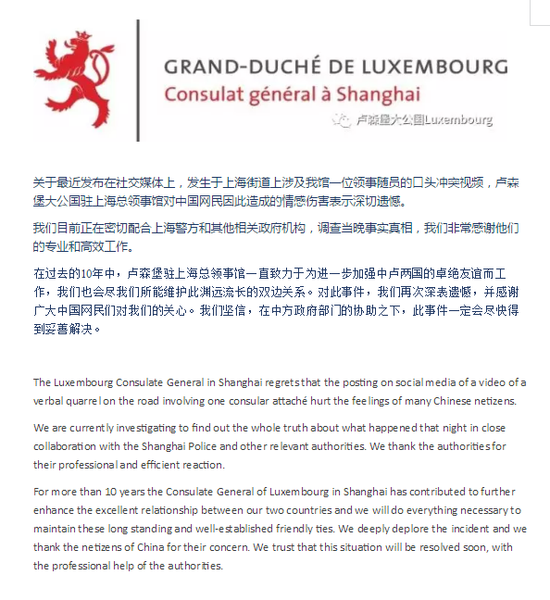 GRAND-DUCHÉ DE LUXEMBOURG
Consulat général à Shanghai

卢森堡大公国Luxembourg

关于最近发布在社交媒体上，发生于上海街道上涉及我馆一位领事随员的口头冲突视频，卢森堡大公国驻上海总领事馆对中国网民因此造成的情感伤害表示深切遗憾。

我们目前正在密切配合上海警方和其他相关政府机构，调查当晚事实真相，我们非常感谢他们的专业和高效工作。

在过去的10年中，卢森堡驻上海总领事馆一直致力于为进一步加强中卢两国的卓绝友谊而工作，我们也会尽我们所能维护此渊远流长的双边关系。对此事件，我们再次深表遗憾，并感谢广大中国网民们对我们的关心。我们坚信，在中方政府部门的协助之下，此事件一定会尽快得到妥善解决。

The Luxembourg Consulate General in Shanghai regrets that the posting on social media of a video of a verbal quarrel on the road involving one consular attaché hurt the feelings of many Chinese netizens.

We are currently investigating to find out the whole truth about what happened that night in close collaboration with the Shanghai Police and other relevant authorities. We thank the authorities for their professional and efficient reaction.

For more than 10 years the Consulate General of Luxembourg in Shanghai has contributed to further enhance the excellent relationship between our two countries and we will do everything necessary to maintain these long standing and well-established friendly ties. We deeply deplore the incident and we thank the netizens of China for their concern. We trust that this situation will be resolved soon, with the professional help of the authorities.